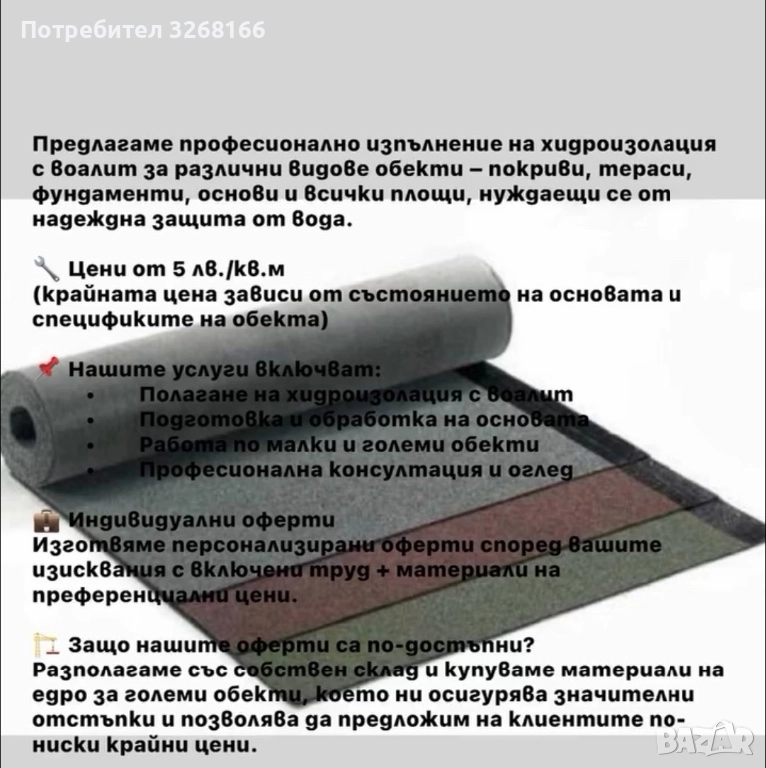 Потребител 3268166

Предлагаме професионално изпълнение на хидроизолация с воалит за различни видове обекти – покриви, тераси, фундаменти, основи и всички площи, нуждаещи се от надеждна защита от вода.

🔧 Цени от 5 лв./кв.м
(крайната цена зависи от състоянието на основата и спецификите на обекта)

📌 Нашите услуги включват:
• Полагане на хидроизолация с воалит
• Подготовка и обработка на основата
• Работа по малки и големи обекти
• Професионална консултация и оглед

💼 Индивидуални оферти
Изготвяме персонализирани оферти според вашите изисквания с включени труд + материали на преференциални цени.

🏗 Защо нашите оферти са по-достъпни?
Разполагаме със собствен склад и купуваме материали на едро за големи обекти, което ни осигурява значителни отстъпки и позволява да предложим на клиентите по-ниски крайни цени.

BAZAR